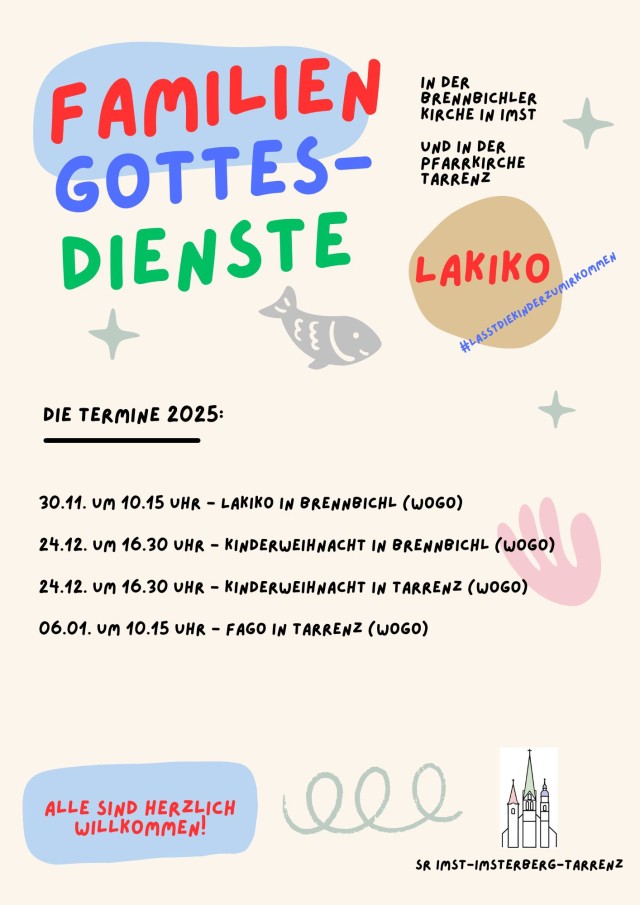 FAMILIEN GOTTES-DIENSTE

IN DER BRENNBICHLER KIRCHE IN IMST

UND IN DER PFARRKIRCHE TARRENZ

LAKIKO

#LASSTDIEKINDERZUMIRKOMMEN

DIE TERMINE 2025:

30.11. UM 10.15 UHR - LAKIKO IN BRENNBICHL (WOGO)

24.12. UM 16.30 UHR - KINDERWEIHNACHT IN BRENNBICHL (WOGO)

24.12. UM 16.30 UHR - KINDERWEIHNACHT IN TARRENZ (WOGO)

06.01. UM 10.15 UHR - FAGO IN TARRENZ (WOGO)

ALLE SIND HERZLICH WILLKOMMEN!

SR IMST-IMSTERBERG-TARRENZ